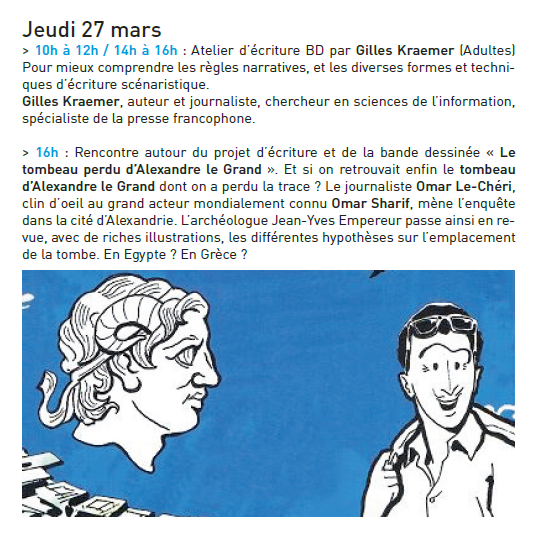 Jeudi 27 mars

> 10h à 12h / 14h à 16h : Atelier d'écriture BD par Gilles Kraemer (Adultes) Pour mieux comprendre les règles narratives, et les diverses formes et techniques d'écriture scénaristique.
Gilles Kraemer, auteur et journaliste, chercheur en sciences de l'information, spécialiste de la presse francophone.

> 16h : Rencontre autour du projet d'écriture et de la bande dessinée « Le tombeau perdu d'Alexandre le Grand ». Et si on retrouvait enfin le tombeau d'Alexandre le Grand dont on a perdu la trace ? Le journaliste Omar Le-Chéri, clin d'oeil au grand acteur mondialement connu Omar Sharif, mène l'enquête dans la cité d'Alexandrie. L'archéologue Jean-Yves Empereur passe ainsi en revue, avec de riches illustrations, les différentes hypothèses sur l'emplacement de la tombe. En Egypte ? En Grèce ?